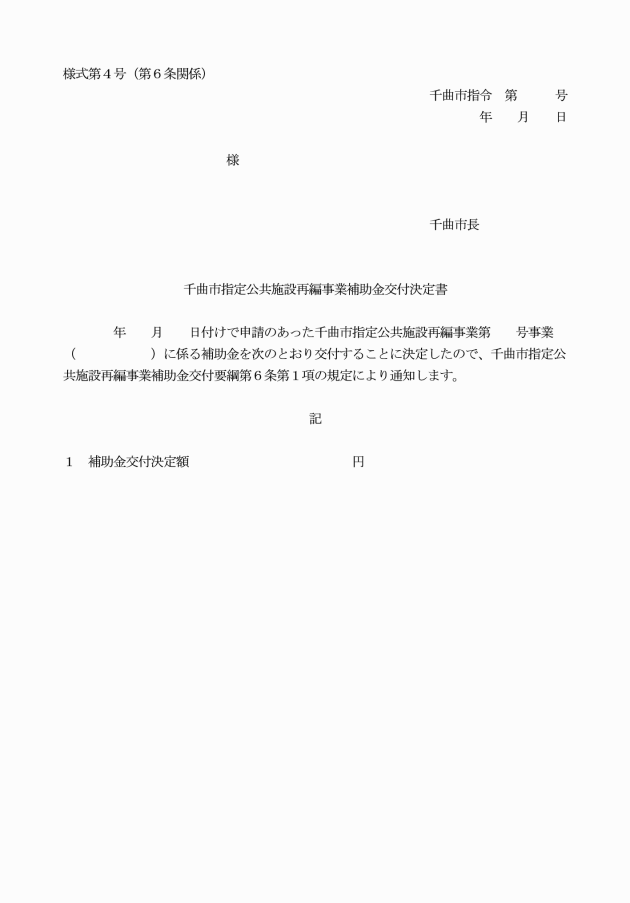 様式第４号（第６条関係）

千曲市指令　第　　　号
年　　月　　日

様

千曲市長

千曲市指定公共施設再編事業補助金交付決定書

年　　月　　日付けで申請のあった千曲市指定公共施設再編事業第　　号事業（　　　　　　）に係る補助金を次のとおり交付することに決定したので、千曲市指定公共施設再編事業補助金交付要綱第６条第１項の規定により通知します。

記

１　補助金交付決定額　　　　　　　　　　円